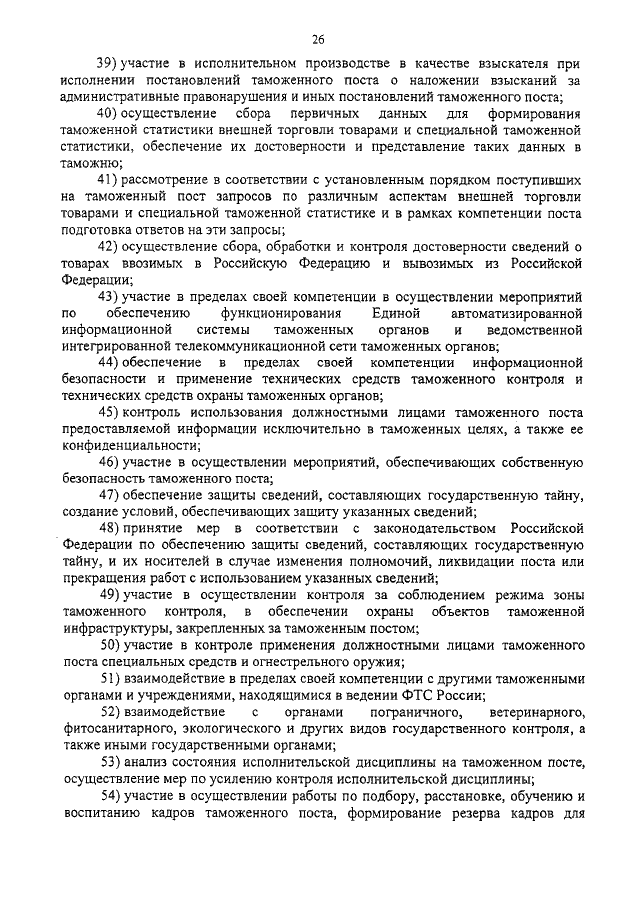 26

39) участие в исполнительном производстве в качестве взыскателя при исполнении постановлений таможенного поста о наложении взысканий за административные правонарушения и иных постановлений таможенного поста;

40) осуществление сбора первичных данных для формирования таможенной статистики внешней торговли товарами и специальной таможенной статистики, обеспечение их достоверности и представление таких данных в таможню;

41) рассмотрение в соответствии с установленным порядком поступивших на таможенный пост запросов по различным аспектам внешней торговли товарами и специальной таможенной статистике и в рамках компетенции поста подготовка ответов на эти запросы;

42) осуществление сбора, обработки и контроля достоверности сведений о товарах ввозимых в Российскую Федерацию и вывозимых из Российской Федерации;

43) участие в пределах своей компетенции в осуществлении мероприятий по обеспечению функционирования Единой автоматизированной информационной системы таможенных органов и ведомственной интегрированной телекоммуникационной сети таможенных органов;

44) обеспечение в пределах своей компетенции информационной безопасности и применение технических средств таможенного контроля и технических средств охраны таможенных органов;

45) контроль использования должностными лицами таможенного поста предоставляемой информации исключительно в таможенных целях, а также ее конфиденциальности;

46) участие в осуществлении мероприятий, обеспечивающих собственную безопасность таможенного поста;

47) обеспечение защиты сведений, составляющих государственную тайну, создание условий, обеспечивающих защиту указанных сведений;

48) принятие мер в соответствии с законодательством Российской Федерации по обеспечению защиты сведений, составляющих государственную тайну, и их носителей в случае изменения полномочий, ликвидации поста или прекращения работ с использованием указанных сведений;

49) участие в осуществлении контроля за соблюдением режима зоны таможенного контроля, в обеспечении охраны объектов таможенной инфраструктуры, закрепленных за таможенным постом;

50) участие в контроле применения должностными лицами таможенного поста специальных средств и огнестрельного оружия;

51) взаимодействие в пределах своей компетенции с другими таможенными органами и учреждениями, находящимися в ведении ФТС России;

52) взаимодействие с органами пограничного, ветеринарного, фитосанитарного, экологического и других видов государственного контроля, а также иными государственными органами;

53) анализ состояния исполнительской дисциплины на таможенном посте, осуществление мер по усилению контроля исполнительской дисциплины;

54) участие в осуществлении работы по подбору, расстановке, обучению и воспитанию кадров таможенного поста, формирование резерва кадров для